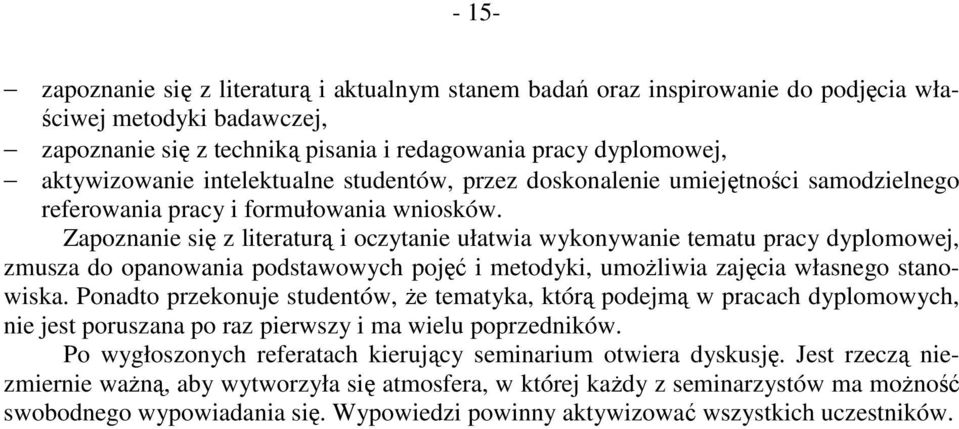 - 15-

– zapoznanie się z literaturą i aktualnym stanem badań oraz inspirowanie do podjęcia właściwej metodyki badawczej,
– zapoznanie się z techniką pisania i redagowania pracy dyplomowej,
– aktywizowanie intelektualne studentów, przez doskonalenie umiejętności samodzielnego referowania pracy i formułowania wniosków.

Zapoznanie się z literaturą i oczytanie ułatwia wykonywanie tematu pracy dyplomowej, zmusza do opanowania podstawowych pojęć i metodyki, umożliwia zajęcia własnego stanowiska. Ponadto przekonuje studentów, że tematyka, którą podejmą w pracach dyplomowych, nie jest poruszana po raz pierwszy i ma wielu poprzedników.

Po wygłoszonych referatach kierujący seminarium otwiera dyskusję. Jest rzeczą niezmiernie ważną, aby wytworzyła się atmosfera, w której każdy z seminarzystów ma możność swobodnego wypowiadania się. Wypowiedzi powinny aktywizować wszystkich uczestników.